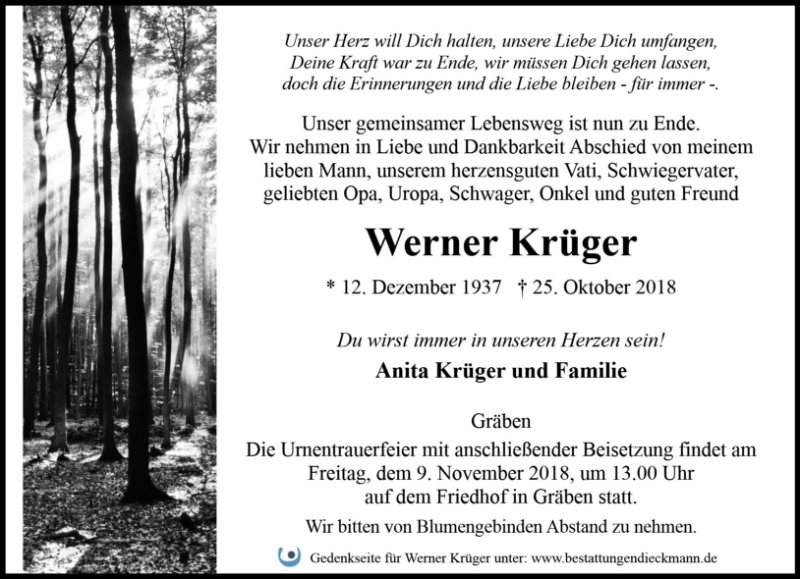 Unser Herz will Dich halten, unsere Liebe Dich umfangen,
Deine Kraft war zu Ende, wir müssen Dich gehen lassen,
doch die Erinnerungen und die Liebe bleiben - für immer -.

Unser gemeinsamer Lebensweg ist nun zu Ende.
Wir nehmen in Liebe und Dankbarkeit Abschied von meinem lieben Mann, unserem herzensguten Vati, Schwiegervater, geliebten Opa, Uropa, Schwager, Onkel und guten Freund

Werner Krüger

* 12. Dezember 1937 † 25. Oktober 2018

Du wirst immer in unseren Herzen sein!

Anita Krüger und Familie

Gräben

Die Urnentrauerfeier mit anschließender Beisetzung findet am Freitag, dem 9. November 2018, um 13.00 Uhr auf dem Friedhof in Gräben statt.

Wir bitten von Blumengebinden Abstand zu nehmen.

Gedenkseite für Werner Krüger unter: www.bestattungendieckmann.de